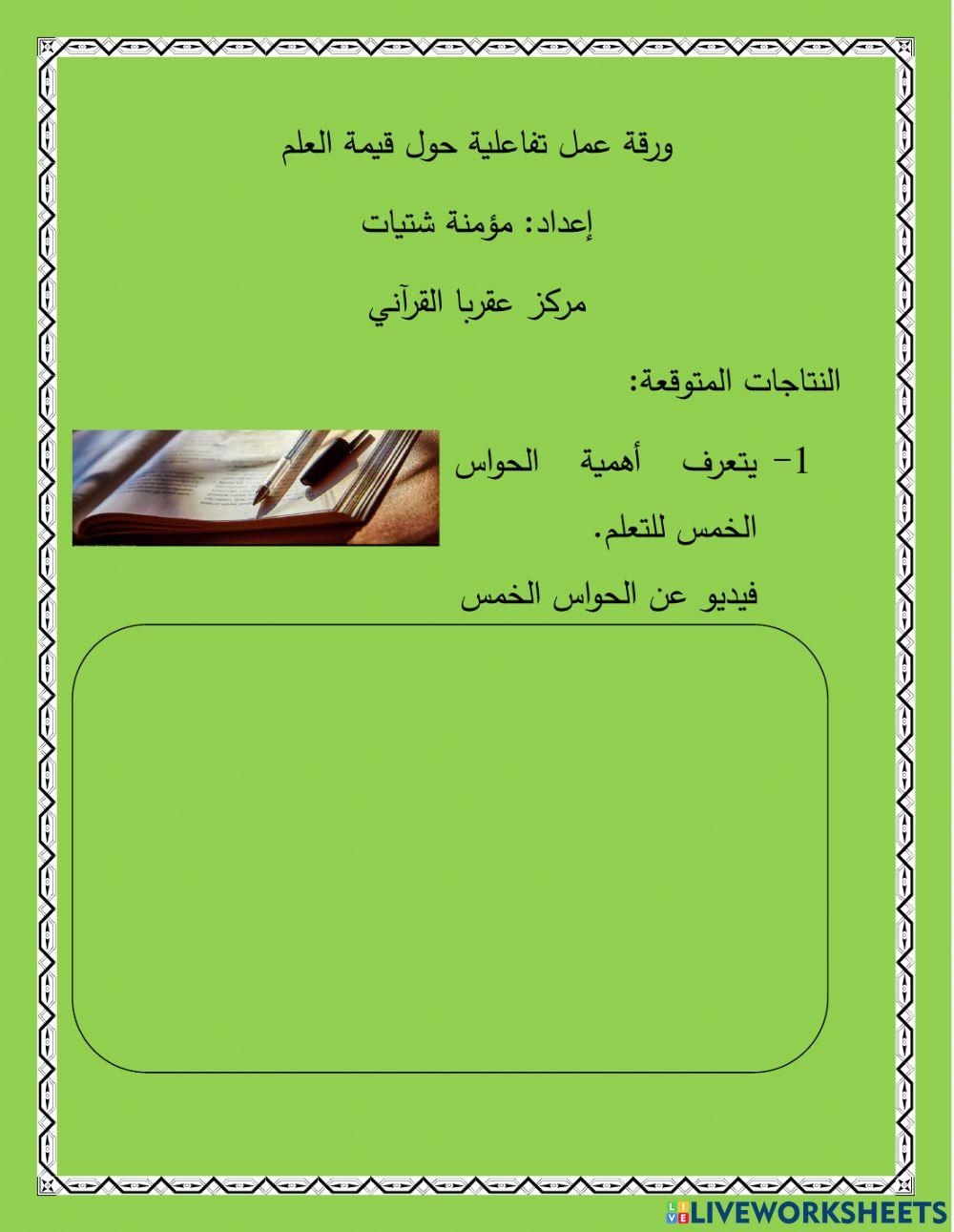 ورقة عمل تفاعلية حول قيمة العلم

إعداد: مؤمنة شتيات

مركز عقربا القرآني

النتاجات المتوقعة:

1- يتعرف أهمية الحواس الخمس للتعلم.

فيديو عن الحواس الخمس

LIVEWORKSHEETS